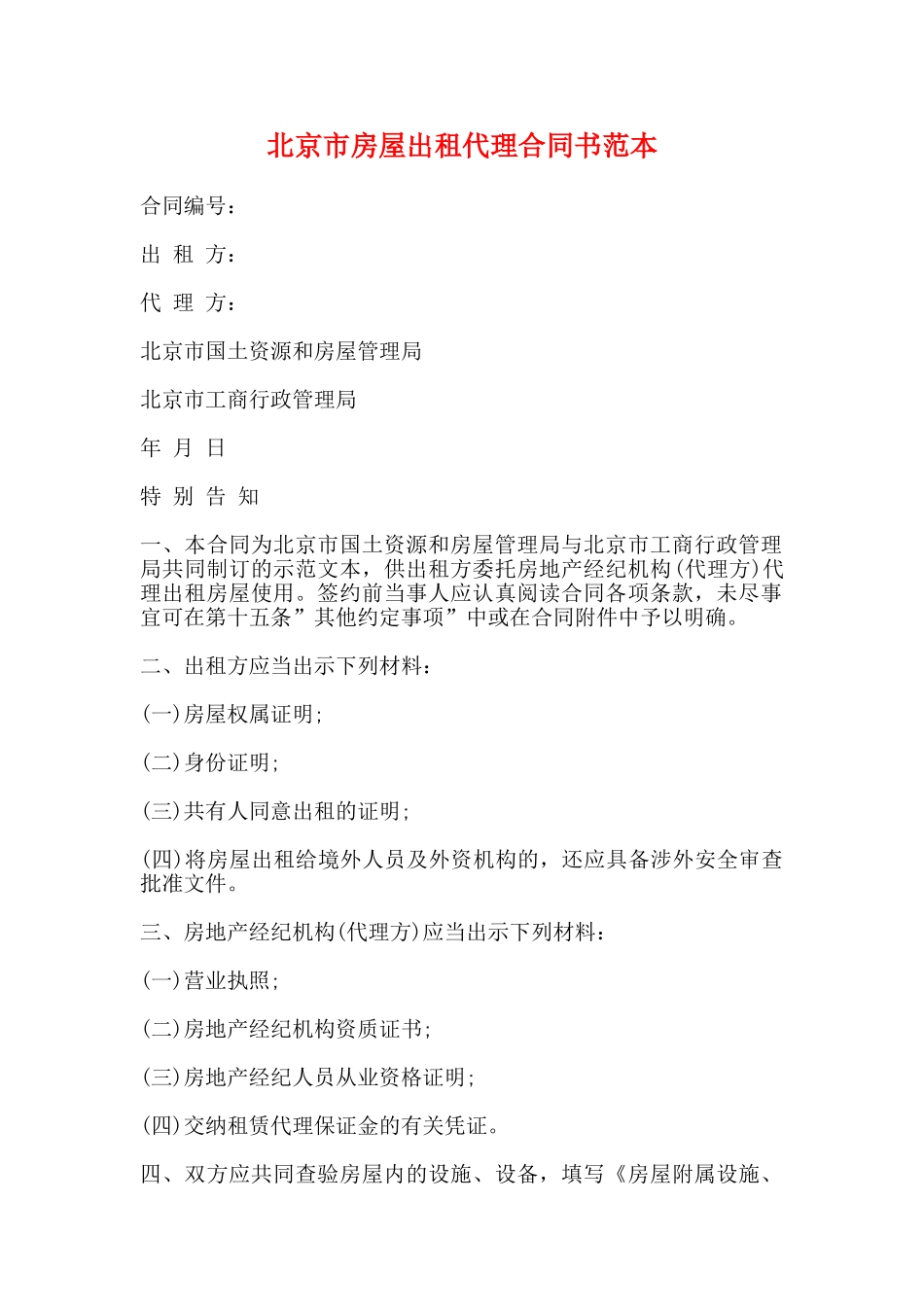 北京市房屋出租代理合同书范本

合同编号：

出 租 方：

代 理 方：

北京市国土资源和房屋管理局

北京市工商行政管理局

年 月 日

特 别 告 知

一、本合同为北京市国土资源和房屋管理局与北京市工商行政管理局共同制订的示范文本，供出租方委托房地产经纪机构(代理方)代理出租房屋使用。签约前当事人应认真阅读合同各项条款，未尽事宜可在第十五条”其他约定事项”中或在合同附件中予以明确。

二、出租方应当出示下列材料：

(一)房屋权属证明;

(二)身份证明;

(三)共有人同意出租的证明;

(四)将房屋出租给境外人员及外资机构的，还应具备涉外安全审查批准文件。

三、房地产经纪机构(代理方)应当出示下列材料：

(一)营业执照;

(二)房地产经纪机构资质证书;

(三)房地产经纪人员从业资格证明;

(四)交纳租赁代理保证金的有关凭证。

四、双方应共同查验房屋内的设施、设备，填写《房屋附属设施、